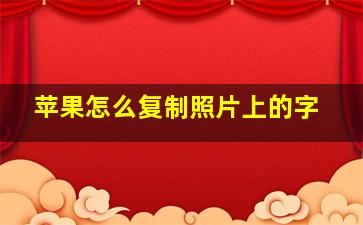 苹果怎么复制照片上的字